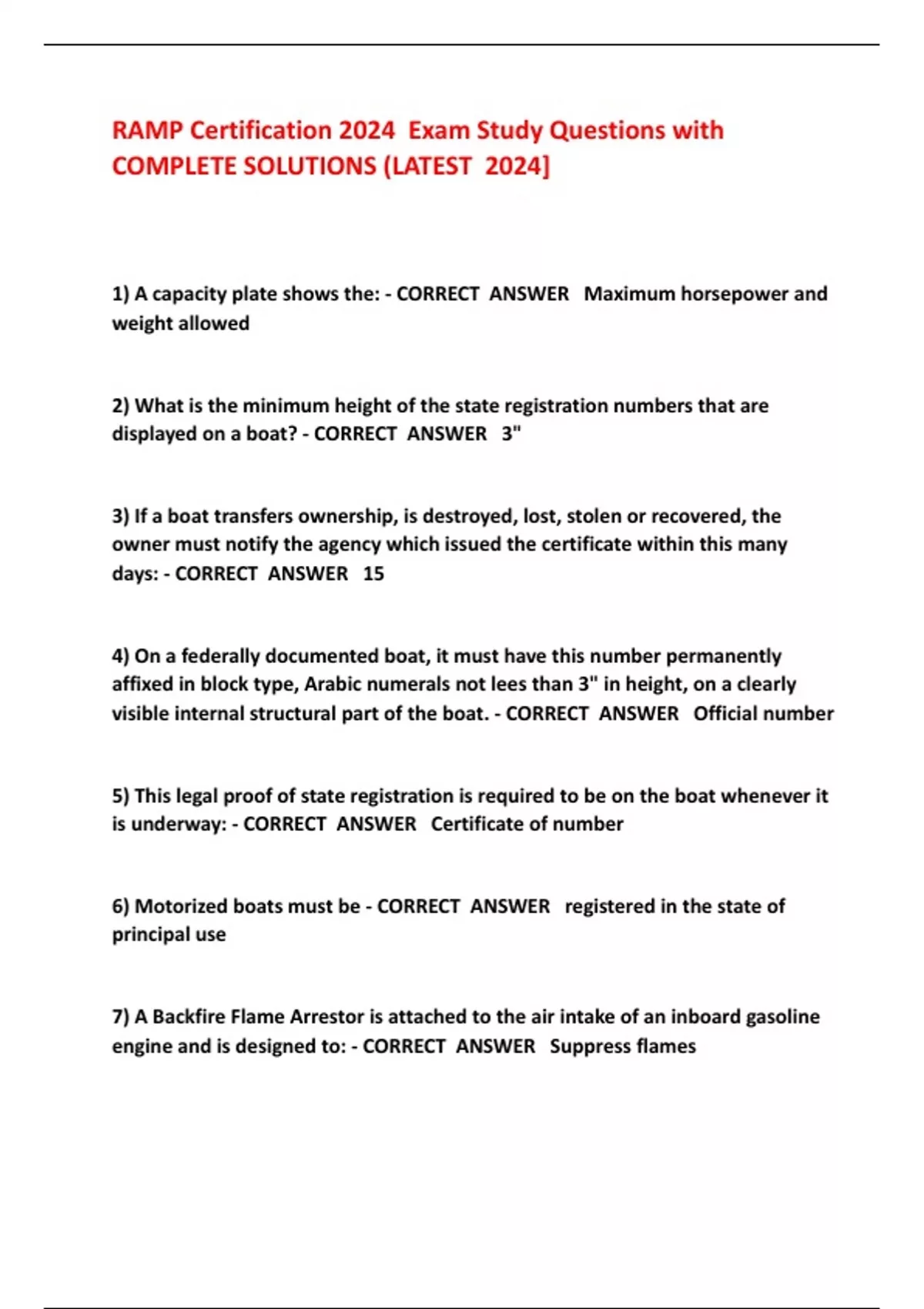 RAMP Certification 2024 Exam Study Questions with COMPLETE SOLUTIONS (LATEST 2024]

1) A capacity plate shows the: - CORRECT ANSWER Maximum horsepower and weight allowed

2) What is the minimum height of the state registration numbers that are displayed on a boat? - CORRECT ANSWER 3"

3) If a boat transfers ownership, is destroyed, lost, stolen or recovered, the owner must notify the agency which issued the certificate within this many days: - CORRECT ANSWER 15

4) On a federally documented boat, it must have this number permanently affixed in block type, Arabic numerals not lees than 3" in height, on a clearly visible internal structural part of the boat. - CORRECT ANSWER Official number

5) This legal proof of state registration is required to be on the boat whenever it is underway: - CORRECT ANSWER Certificate of number

6) Motorized boats must be - CORRECT ANSWER registered in the state of principal use

7) A Backfire Flame Arrestor is attached to the air intake of an inboard gasoline engine and is designed to: - CORRECT ANSWER Suppress flames